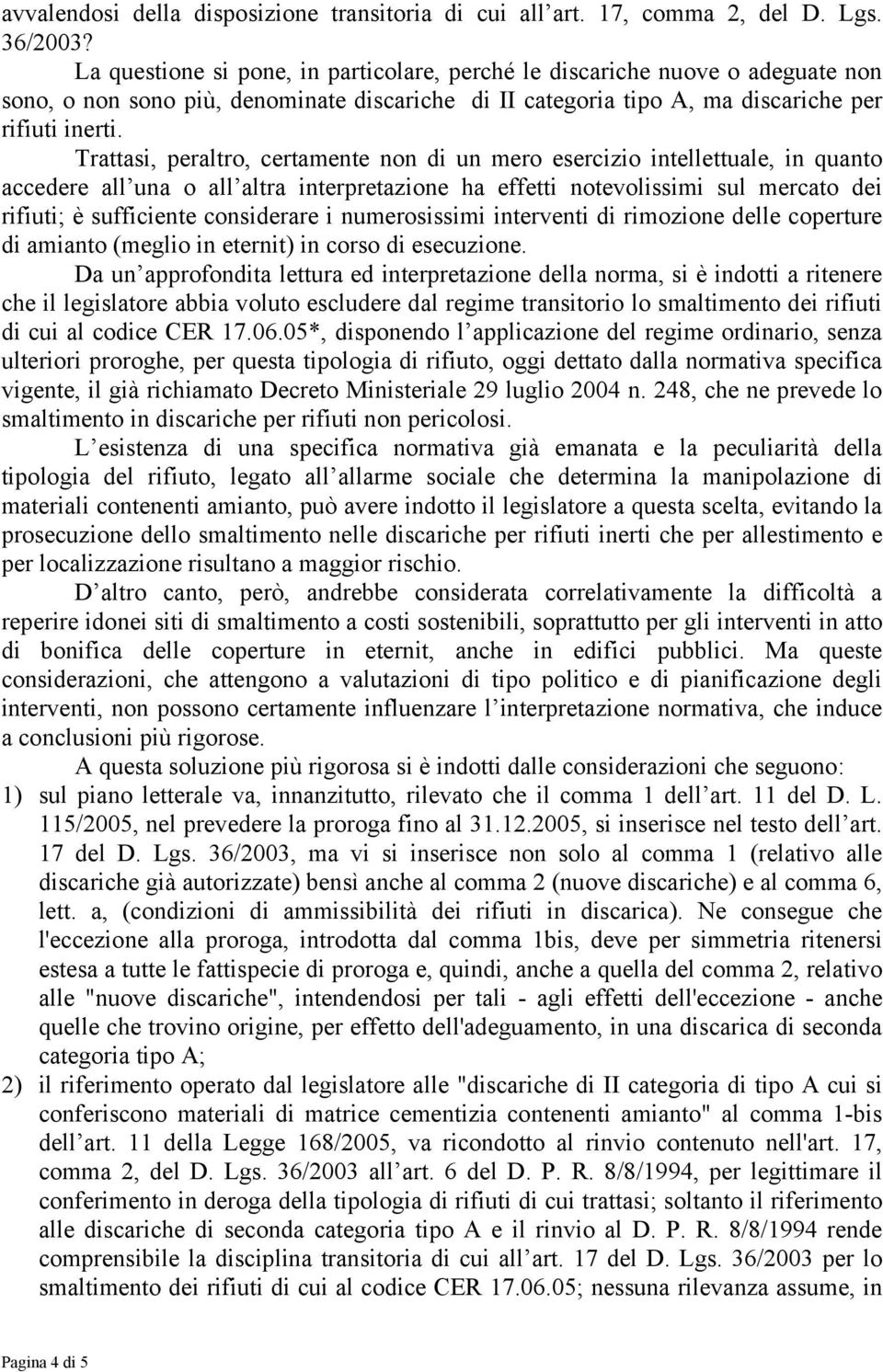 avvalendosi della disposizione transitoria di cui all art. 17, comma 2, del D. Lgs. 36/2003?

La questione si pone, in particolare, perché le discariche nuove o adeguate non sono, o non sono più, denominate discariche di II categoria tipo A, ma discariche per rifiuti inerti.

Trattasi, peraltro, certamente non di un mero esercizio intellettuale, in quanto accedere all una o all altra interpretazione ha effetti notevolissimi sul mercato dei rifiuti; è sufficiente considerare i numerosissimi interventi di rimozione delle coperture di amianto (meglio in eternit) in corso di esecuzione.

Da un approfondita lettura ed interpretazione della norma, si è indotti a ritenere che il legislatore abbia voluto escludere dal regime transitorio lo smaltimento dei rifiuti di cui al codice CER 17.06.05*, disponendo l applicazione del regime ordinario, senza ulteriori proroghe, per questa tipologia di rifiuto, oggi dettato dalla normativa specifica vigente, il già richiamato Decreto Ministeriale 29 luglio 2004 n. 248, che ne prevede lo smaltimento in discariche per rifiuti non pericolosi.

L esistenza di una specifica normativa già emanata e la peculiarità della tipologia del rifiuto, legato all allarme sociale che determina la manipolazione di materiali contenenti amianto, può avere indotto il legislatore a questa scelta, evitando la prosecuzione dello smaltimento nelle discariche per rifiuti inerti che per allestimento e per localizzazione risultano a maggior rischio.

D altro canto, però, andrebbe considerata correlativamente la difficoltà a reperire idonei siti di smaltimento a costi sostenibili, soprattutto per gli interventi in atto di bonifica delle coperture in eternit, anche in edifici pubblici. Ma queste considerazioni, che attengono a valutazioni di tipo politico e di pianificazione degli interventi, non possono certamente influenzare l interpretazione normativa, che induce a conclusioni più rigorose.

A questa soluzione più rigorosa si è indotti dalle considerazioni che seguono:

1) sul piano letterale va, innanzitutto, rilevato che il comma 1 dell art. 11 del D. L. 115/2005, nel prevedere la proroga fino al 31.12.2005, si inserisce nel testo dell art. 17 del D. Lgs. 36/2003, ma vi si inserisce non solo al comma 1 (relativo alle discariche già autorizzate) bensì anche al comma 2 (nuove discariche) e al comma 6, lett. a, (condizioni di ammissibilità dei rifiuti in discarica). Ne consegue che l'eccezione alla proroga, introdotta dal comma 1bis, deve per simmetria ritenersi estesa a tutte le fattispecie di proroga e, quindi, anche a quella del comma 2, relativo alle "nuove discariche", intendendosi per tali - agli effetti dell'eccezione - anche quelle che trovino origine, per effetto dell'adeguamento, in una discarica di seconda categoria tipo A;

2) il riferimento operato dal legislatore alle "discariche di II categoria di tipo A cui si conferiscono materiali di matrice cementizia contenenti amianto" al comma 1-bis dell art. 11 della Legge 168/2005, va ricondotto al rinvio contenuto nell'art. 17, comma 2, del D. Lgs. 36/2003 all art. 6 del D. P. R. 8/8/1994, per legittimare il conferimento in deroga della tipologia di rifiuti di cui trattasi; soltanto il riferimento alle discariche di seconda categoria tipo A e il rinvio al D. P. R. 8/8/1994 rende comprensibile la disciplina transitoria di cui all art. 17 del D. Lgs. 36/2003 per lo smaltimento dei rifiuti di cui al codice CER 17.06.05; nessuna rilevanza assume, in

Pagina 4 di 5